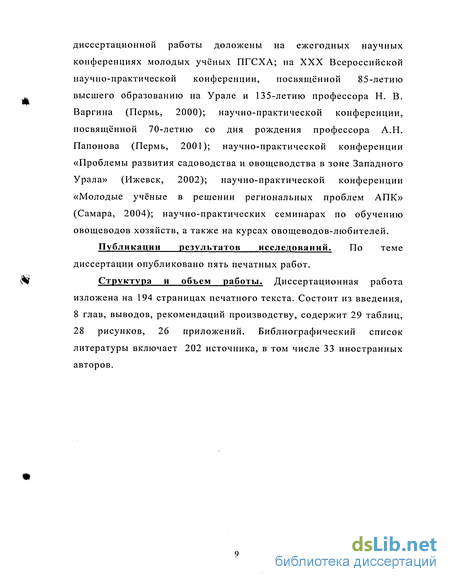 диссертационной работы доложены на ежегодных научных конференциях молодых учёных ПГСХА; на XXX Всероссийской научно-практической конференции, посвящённой 85-летию высшего образованию на Урале и 135-летию профессора Н. В. Варгина (Пермь, 2000); научно-практической конференции, посвящённой 70-летию со дня рождения профессора А.Н. Папонова (Пермь, 2001); научно-практической конференции «Проблемы развития садоводства и овощеводства в зоне Западного Урала» (Ижевск, 2002); научно-практической конференции «Молодые учёные в решении региональных проблем АПК» (Самара, 2004); научно-практических семинарах по обучению овощеводов хозяйств, а также на курсах овощеводов-любителей.

Публикации результатов исследований. По теме диссертации опубликовано пять печатных работ.

Структура и объем работы. Диссертационная работа изложена на 194 страницах печатного текста. Состоит из введения, 8 глав, выводов, рекомендаций производству, содержит 29 таблиц, 28 рисунков, 26 приложений. Библиографический список литературы включает 202 источника, в том числе 33 иностранных авторов.

9

dsLib.net
библиотека диссертаций